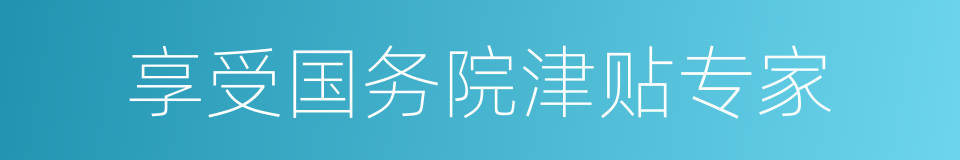 享受国务院津贴专家